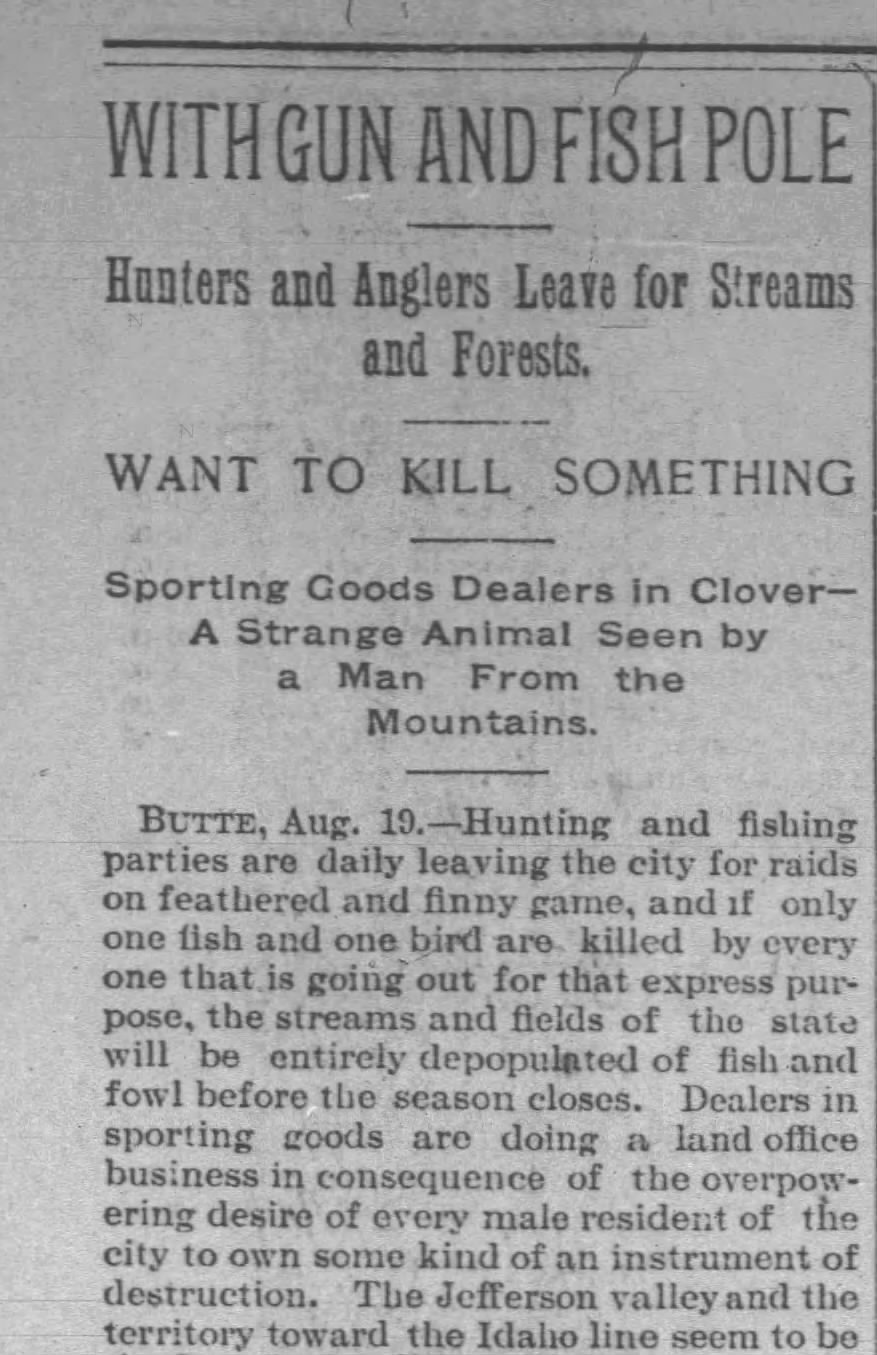 WITH GUN AND FISH POLE

Hunters and Anglers Leave for Streams and Forests.

WANT TO KILL SOMETHING

Sporting Goods Dealers in Clover—A Strange Animal Seen by a Man From the Mountains.

BUTTE, Aug. 19.—Hunting and fishing parties are daily leaving the city for raids on feathered and finny game, and if only one fish and one bird are killed by every one that is going out for that express purpose, the streams and fields of the state will be entirely depopulated of fish and fowl before the season closes. Dealers in sporting goods are doing a land office business in consequence of the overpowering desire of every male resident of the city to own some kind of an instrument of destruction. The Jefferson valley and the territory toward the Idaho line seem to be